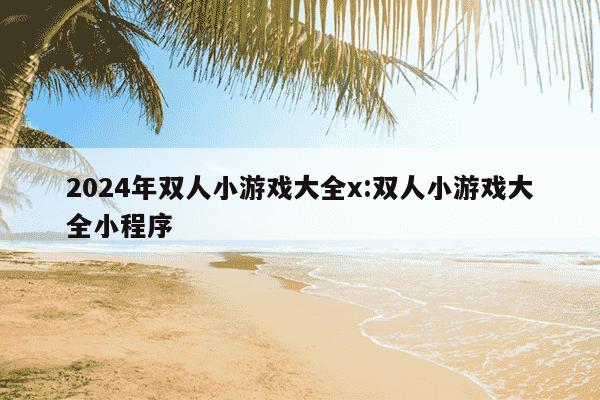 2024年双人小游戏大全x:双人小游戏大全小程序